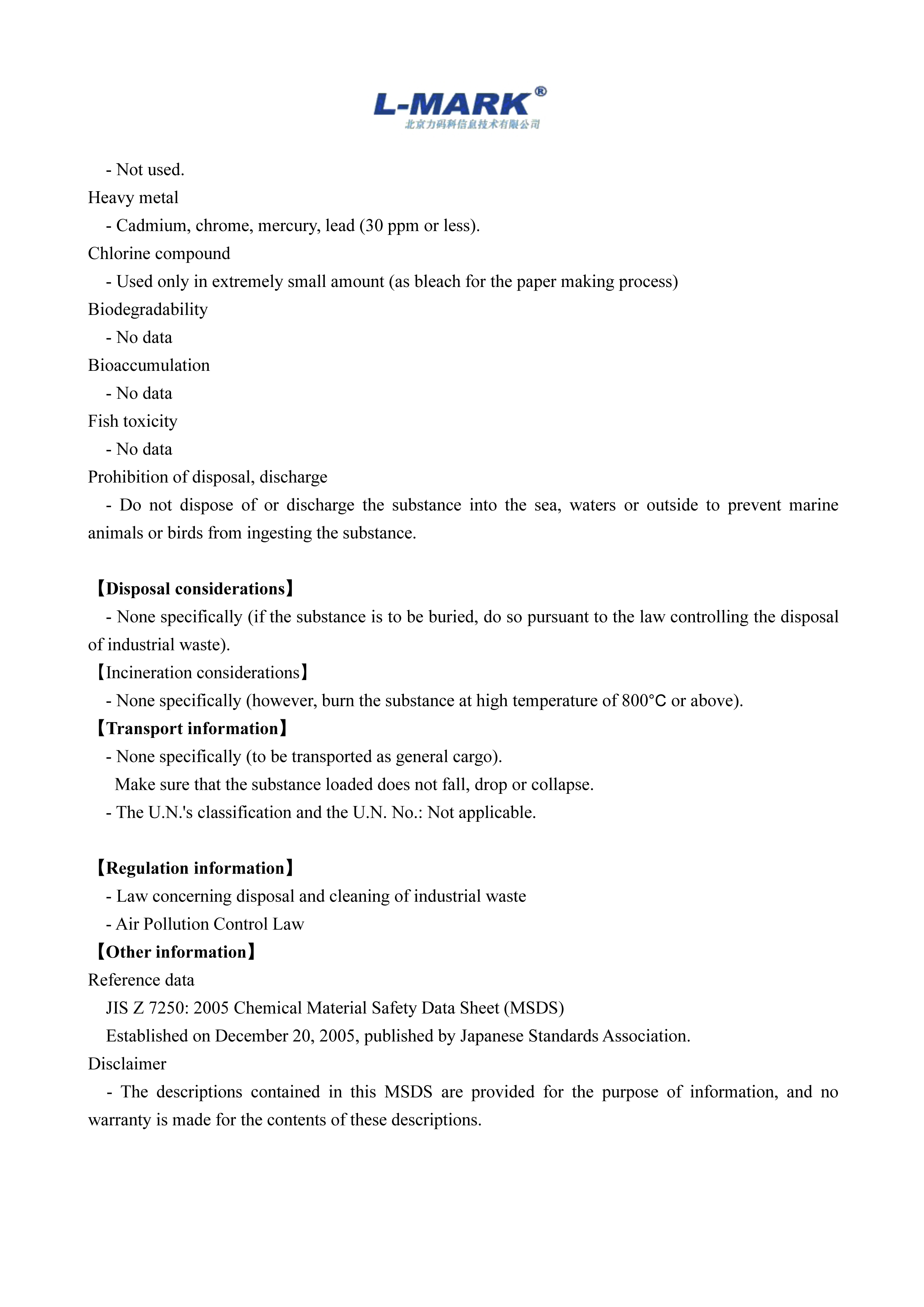 L-MARK®
北京力码科信息技术有限公司

- Not used.
Heavy metal
- Cadmium, chrome, mercury, lead (30 ppm or less).
Chlorine compound
- Used only in extremely small amount (as bleach for the paper making process)
Biodegradability
- No data
Bioaccumulation
- No data
Fish toxicity
- No data
Prohibition of disposal, discharge
- Do not dispose of or discharge the substance into the sea, waters or outside to prevent marine animals or birds from ingesting the substance.

【Disposal considerations】
- None specifically (if the substance is to be buried, do so pursuant to the law controlling the disposal of industrial waste).
【Incineration considerations】
- None specifically (however, burn the substance at high temperature of 800°C or above).
【Transport information】
- None specifically (to be transported as general cargo).
Make sure that the substance loaded does not fall, drop or collapse.
- The U.N.'s classification and the U.N. No.: Not applicable.

【Regulation information】
- Law concerning disposal and cleaning of industrial waste
- Air Pollution Control Law
【Other information】
Reference data
JIS Z 7250: 2005 Chemical Material Safety Data Sheet (MSDS)
Established on December 20, 2005, published by Japanese Standards Association.
Disclaimer
- The descriptions contained in this MSDS are provided for the purpose of information, and no warranty is made for the contents of these descriptions.